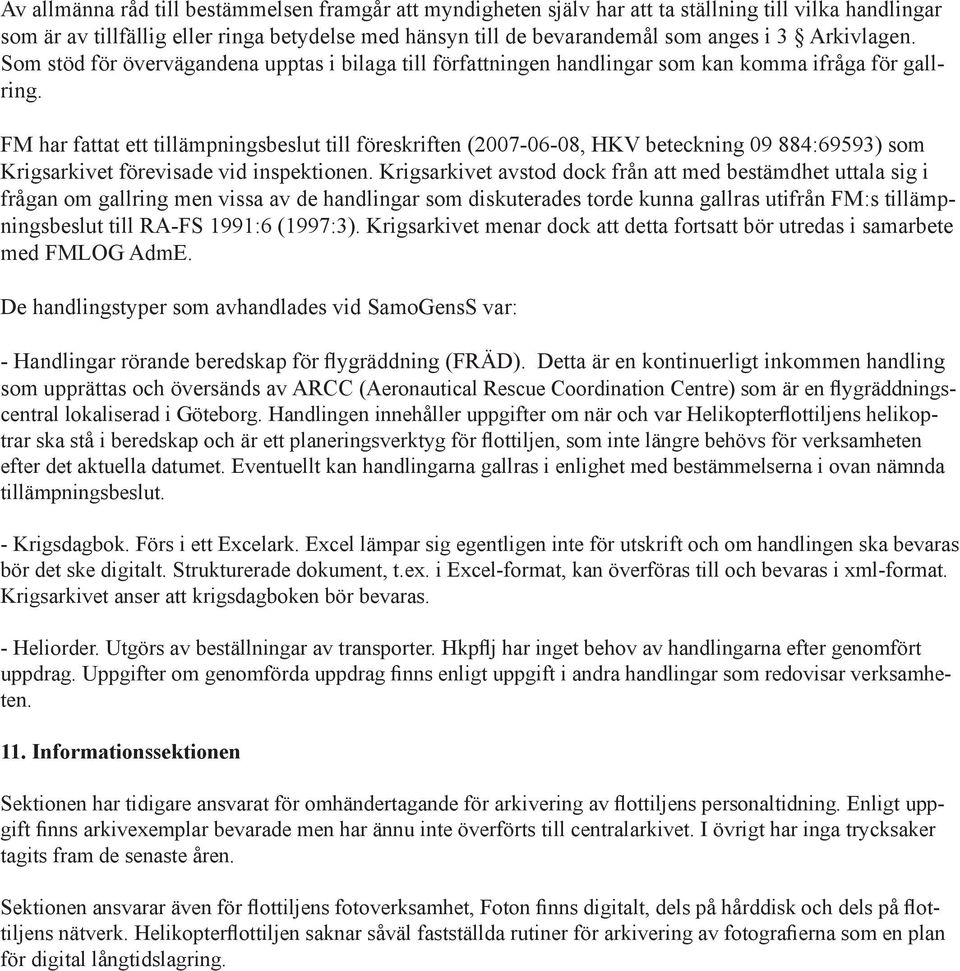 Av allmänna råd till bestämmelsen framgår att myndigheten själv har att ta ställning till vilka handlingar som är av tillfällig eller ringa betydelse med hänsyn till de bevarandemål som anges i 3 § Arkivlagen. Som stöd för övervägandena upptas i bilaga till författningen handlingar som kan komma ifråga för gallring.

FM har fattat ett tillämpningsbeslut till föreskriften (2007-06-08, HKV beteckning 09 884:69593) som Krigsarkivet förevisade vid inspektionen. Krigsarkivet avstod dock från att med bestämdhet uttala sig i frågan om gallring men vissa av de handlingar som diskuterades torde kunna gallras utifrån FM:s tillämpningsbeslut till RA-FS 1991:6 (1997:3). Krigsarkivet menar dock att detta fortsatt bör utredas i samarbete med FMLOG AdmE.

De handlingstyper som avhandlades vid SamoGensS var:

- Handlingar rörande beredskap för flygräddning (FRÄD). Detta är en kontinuerligt inkommen handling som upprättas och översänds av ARCC (Aeronautical Rescue Coordination Centre) som är en flygräddningscentral lokaliserad i Göteborg. Handlingen innehåller uppgifter om när och var Helikopterflottiljens helikoptrar ska stå i beredskap och är ett planeringsverktyg för flottiljen, som inte längre behövs för verksamheten efter det aktuella datumet. Eventuellt kan handlingarna gallras i enlighet med bestämmelserna i ovan nämnda tillämpningsbeslut.

- Krigsdagbok. Förs i ett Excelark. Excel lämpar sig egentligen inte för utskrift och om handlingen ska bevaras bör det ske digitalt. Strukturerade dokument, t.ex. i Excel-format, kan överföras till och bevaras i xml-format. Krigsarkivet anser att krigsdagboken bör bevaras.

- Heliorder. Utgörs av beställningar av transporter. Hkpflj har inget behov av handlingarna efter genomfört uppdrag. Uppgifter om genomförda uppdrag finns enligt uppgift i andra handlingar som redovisar verksamheten.

11. Informationssektionen

Sektionen har tidigare ansvarat för omhändertagande för arkivering av flottiljens personaltidning. Enligt uppgift finns arkivexemplar bevarade men har ännu inte överförts till centralarkivet. I övrigt har inga trycksaker tagits fram de senaste åren.

Sektionen ansvarar även för flottiljens fotoverksamhet, Foton finns digitalt, dels på hårddisk och dels på flottiljens nätverk. Helikopterflottiljen saknar såväl fastställda rutiner för arkivering av fotografierna som en plan för digital långtidslagring.